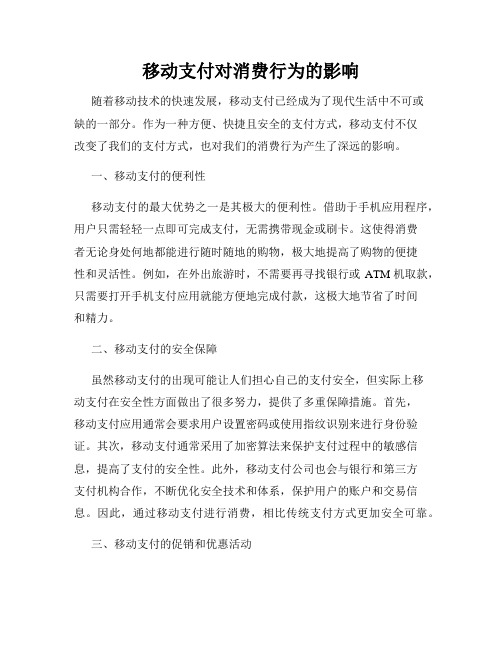 移动支付对消费行为的影响

随着移动技术的快速发展，移动支付已经成为了现代生活中不可或缺的一部分。作为一种方便、快捷且安全的支付方式，移动支付不仅改变了我们的支付方式，也对我们的消费行为产生了深远的影响。

一、移动支付的便利性

移动支付的最大优势之一是其极大的便利性。借助于手机应用程序，用户只需轻轻一点即可完成支付，无需携带现金或刷卡。这使得消费者无论身处何地都能进行随时随地的购物，极大地提高了购物的便捷性和灵活性。例如，在外出旅游时，不需要再寻找银行或 ATM 机取款，只需要打开手机支付应用就能方便地完成付款，这极大地节省了时间和精力。

二、移动支付的安全保障

虽然移动支付的出现可能让人们担心自己的支付安全，但实际上移动支付在安全性方面做出了很多努力，提供了多重保障措施。首先，移动支付应用通常会要求用户设置密码或使用指纹识别来进行身份验证。其次，移动支付通常采用了加密算法来保护支付过程中的敏感信息，提高了支付的安全性。此外，移动支付公司也会与银行和第三方支付机构合作，不断优化安全技术和体系，保护用户的账户和交易信息。因此，通过移动支付进行消费，相比传统支付方式更加安全可靠。

三、移动支付的促销和优惠活动